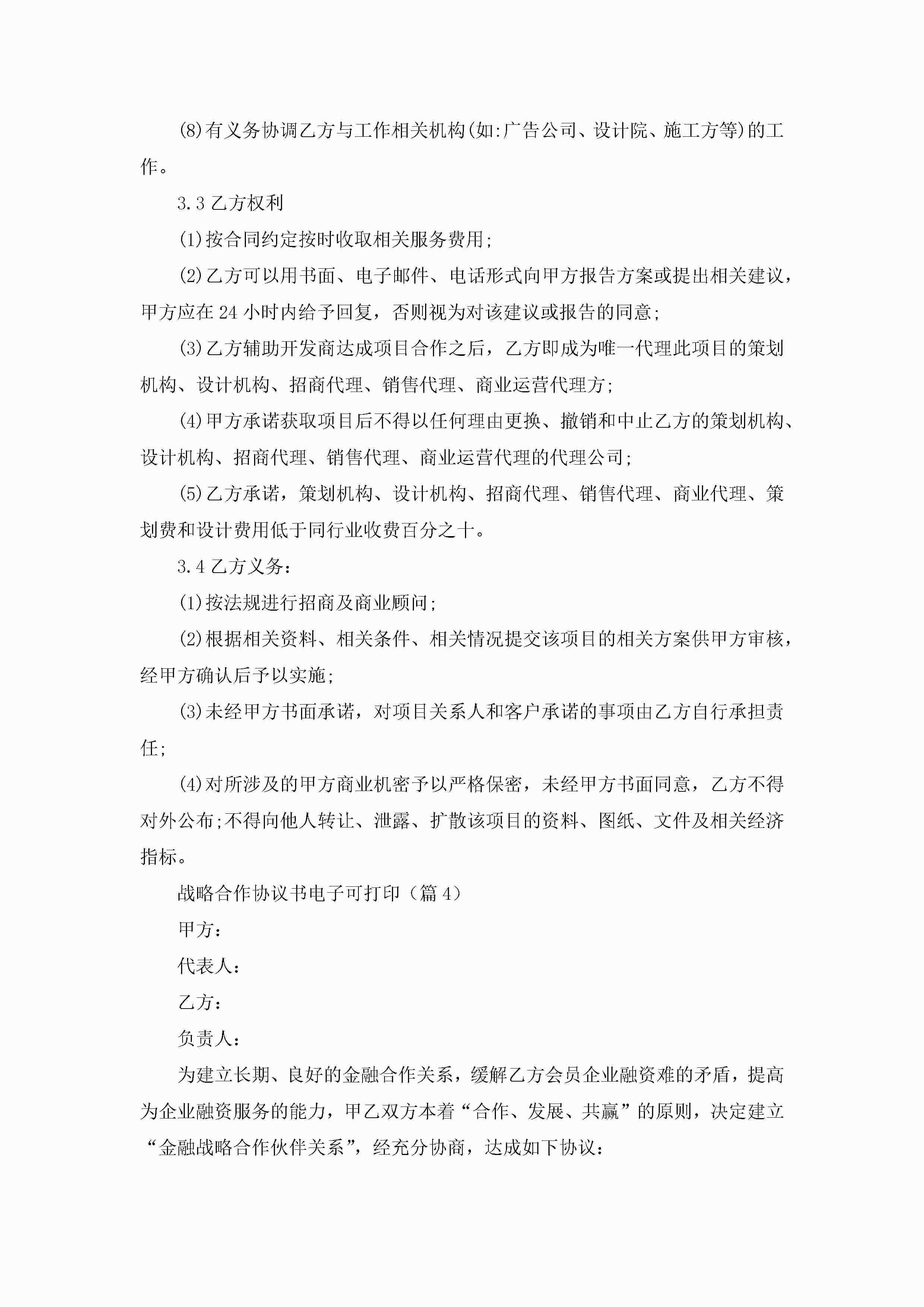 (8)有义务协调乙方与工作相关机构(如:广告公司、设计院、施工方等)的工作。

3.3 乙方权利

(1)按合同约定按时收取相关服务费用;

(2)乙方可以用书面、电子邮件、电话形式向甲方报告方案或提出相关建议，甲方应在 24 小时内给予回复，否则视为对该建议或报告的同意;

(3)乙方辅助开发商达成项目合作之后，乙方即成为唯一代理此项目的策划机构、设计机构、招商代理、销售代理、商业运营代理方;

(4)甲方承诺获取项目后不得以任何理由更换、撤销和中止乙方的策划机构、设计机构、招商代理、销售代理、商业运营代理的代理公司;

(5)乙方承诺，策划机构、设计机构、招商代理、销售代理、商业代理、策划费和设计费用低于同行业收费百分之十。

3.4 乙方义务:

(1)按法规进行招商及商业顾问;

(2)根据相关资料、相关条件、相关情况提交该项目的相关方案供甲方审核，经甲方确认后予以实施;

(3)未经甲方书面承诺，对项目关系人和客户承诺的事项由乙方自行承担责任;

(4)对所涉及的甲方商业机密予以严格保密，未经甲方书面同意，乙方不得对外公布;不得向他人转让、泄露、扩散该项目的资料、图纸、文件及相关经济指标。

战略合作协议书电子可打印（篇 4）

甲方:

代表人:

乙方:

负责人:

为建立长期、良好的金融合作关系，缓解乙方会员企业融资难的矛盾，提高为企业融资服务的能力，甲乙双方本着“合作、发展、共赢”的原则，决定建立“金融战略合作伙伴关系”，经充分协商，达成如下协议: